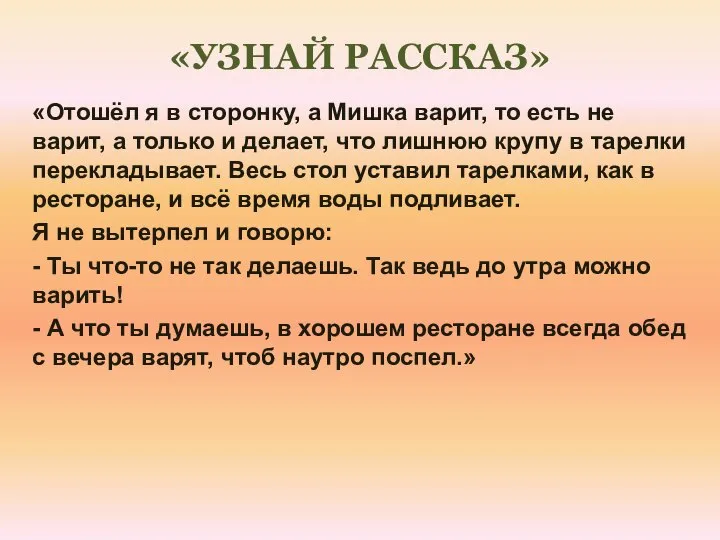 «УЗНАЙ РАССКАЗ»

«Отошёл я в сторонку, а Мишка варит, то есть не варит, а только и делает, что лишнюю крупу в тарелки перекладывает. Весь стол уставил тарелками, как в ресторане, и всё время воды подливает.

Я не вытерпел и говорю:

- Ты что-то не так делаешь. Так ведь до утра можно варить!

- А что ты думаешь, в хорошем ресторане всегда обед с вечера варят, чтоб наутро поспел.»